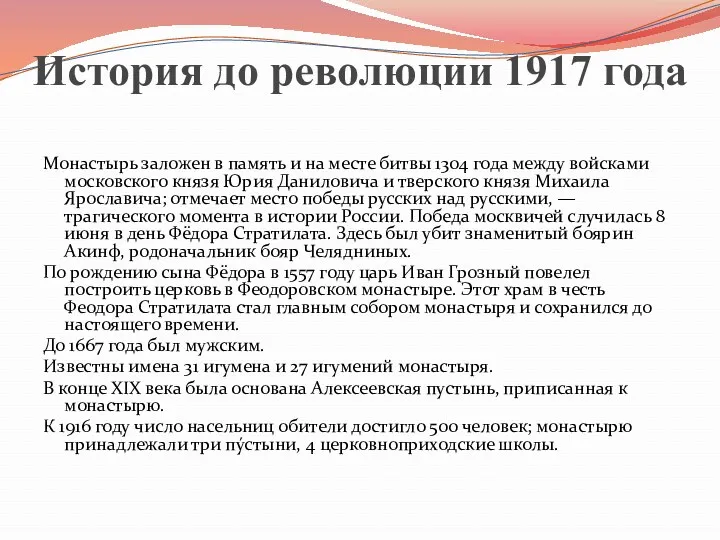 История до революции 1917 года

Монастырь заложен в память и на месте битвы 1304 года между войсками московского князя Юрия Даниловича и тверского князя Михаила Ярославича; отмечает место победы русских над русскими, — трагического момента в истории России. Победа москвичей случилась 8 июня в день Фёдора Стратилата. Здесь был убит знаменитый боярин Акинф, родоначальник бояр Челядниных.

По рождению сына Фёдора в 1557 году царь Иван Грозный повелел построить церковь в Феодоровском монастыре. Этот храм в честь Феодора Стратилата стал главным собором монастыря и сохранился до настоящего времени.

До 1667 года был мужским.

Известны имена 31 игумена и 27 игумений монастыря.

В конце XIX века была основана Алексеевская пустынь, приписанная к монастырю.

К 1916 году число насельниц обители достигло 500 человек; монастырю принадлежали три пу́стыни, 4 церковноприходские школы.